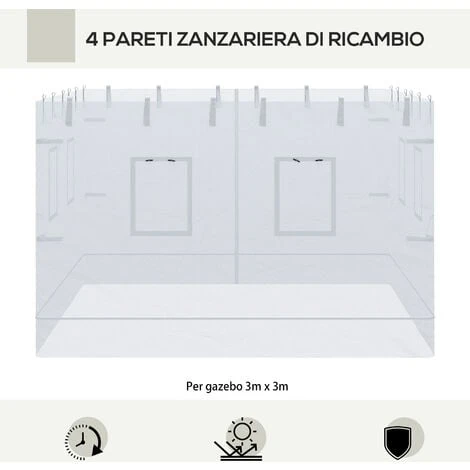 4 PARETI ZANZARIERA DI RICAMBIO

Per gazebo 3m x 3m